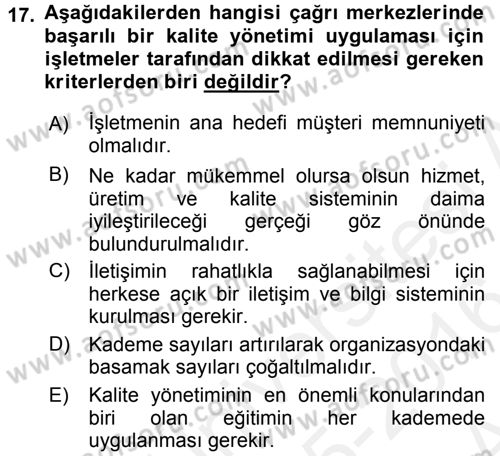 17. Aşağıdakilerden hangisi çağrı merkezlerinde başarılı bir kalite yönetimi uygulaması için işletmeler tarafından dikkat edilmesi gereken kriterlerden biri değildir?

A) İşletmenin ana hedefi müşteri memnuniyeti olmalıdır.

B) Ne kadar mükemmel olursa olsun hizmet, üretim ve kalite sisteminin daima iyileştirileceği gerçeği göz önünde bulundurulmalıdır.

C) İletişimin rahatlıkla sağlanabilmesi için herkese açık bir iletişim ve bilgi sisteminin kurulması gerekir.

D) Kademe sayıları artırılarak organizasyondaki basamak sayıları çoğaltılmalıdır.

E) Kalite yönetiminin en önemli konularından biri olan eğitimin her kademede uygulanması gerekir.

www.aofsoru.com